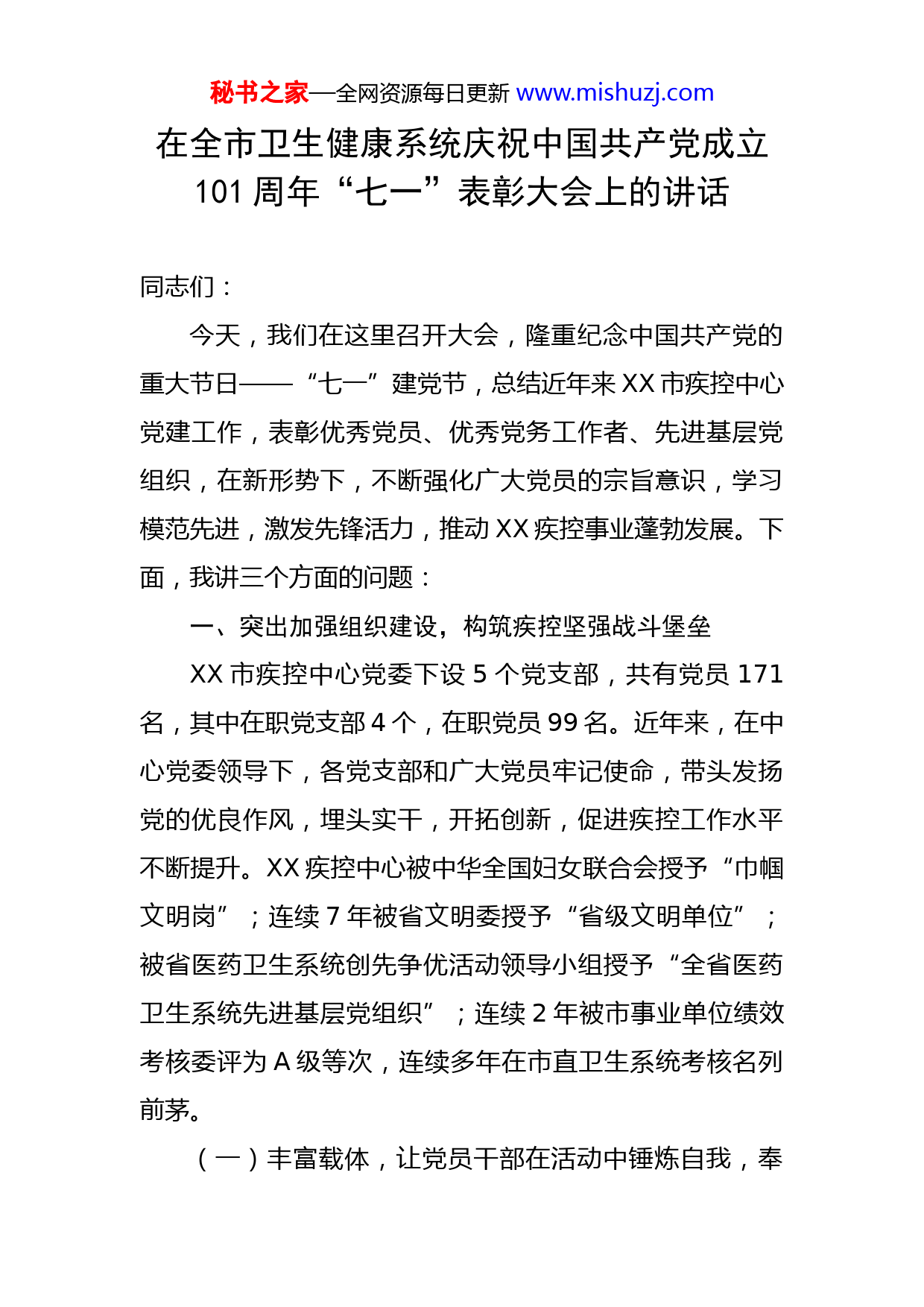 秘书之家—全网资源每日更新 www.mishuzj.com

在全市卫生健康系统庆祝中国共产党成立101周年“七一”表彰大会上的讲话

同志们：

今天，我们在这里召开大会，隆重纪念中国共产党的重大节日——“七一”建党节，总结近年来XX市疾控中心党建工作，表彰优秀党员、优秀党务工作者、先进基层党组织，在新形势下，不断强化广大党员的宗旨意识，学习模范先进，激发先锋活力，推动XX疾控事业蓬勃发展。下面，我讲三个方面的问题：

一、突出加强组织建设，构筑疾控坚强战斗堡垒

XX市疾控中心党委下设5个党支部，共有党员171名，其中在职党支部4个，在职党员99名。近年来，在中心党委领导下，各党支部和广大党员牢记使命，带头发扬党的优良作风，埋头实干，开拓创新，促进疾控工作水平不断提升。XX疾控中心被中华全国妇女联合会授予“巾帼文明岗”；连续7年被省文明委授予“省级文明单位”；被省医药卫生系统创先争优活动领导小组授予“全省医药卫生系统先进基层党组织”；连续2年被市事业单位绩效考核委评为A级等次，连续多年在市直卫生系统考核名列前茅。

（一）丰富载体，让党员干部在活动中锤炼自我，奉